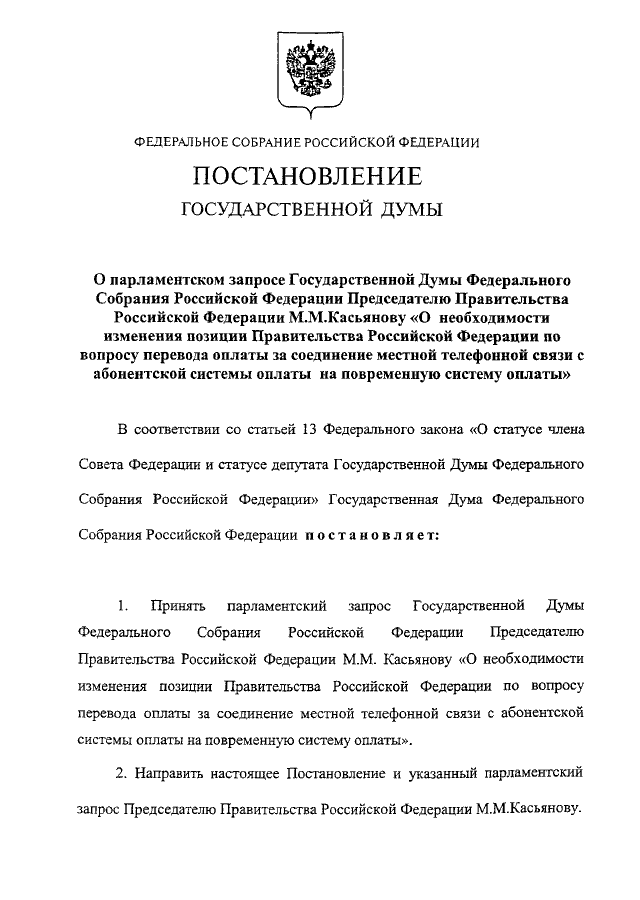 ФЕДЕРАЛЬНОЕ СОБРАНИЕ РОССИЙСКОЙ ФЕДЕРАЦИИ

ПОСТАНОВЛЕНИЕ

ГОСУДАРСТВЕННОЙ ДУМЫ

О парламентском запросе Государственной Думы Федерального Собрания Российской Федерации Председателю Правительства Российской Федерации М.М.Касьянову «О необходимости изменения позиции Правительства Российской Федерации по вопросу перевода оплаты за соединение местной телефонной связи с абонентской системы оплаты на повременную систему оплаты»

В соответствии со статьей 13 Федерального закона «О статусе члена Совета Федерации и статусе депутата Государственной Думы Федерального Собрания Российской Федерации» Государственная Дума Федерального Собрания Российской Федерации постановляет:

1. Принять парламентский запрос Государственной Думы Федерального Собрания Российской Федерации Председателю Правительства Российской Федерации М.М. Касьянову «О необходимости изменения позиции Правительства Российской Федерации по вопросу перевода оплаты за соединение местной телефонной связи с абонентской системы оплаты на повременную систему оплаты».

2. Направить настоящее Постановление и указанный парламентский запрос Председателю Правительства Российской Федерации М.М.Касьянову.